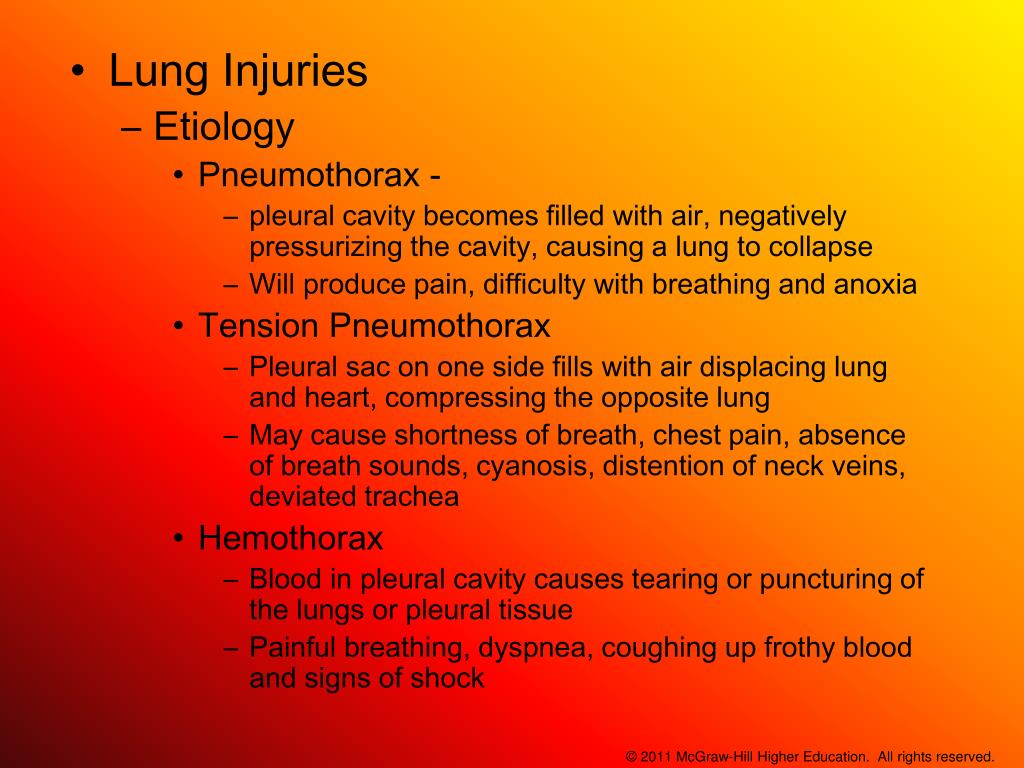 • Lung Injuries
– Etiology
• Pneumothorax -
– pleural cavity becomes filled with air, negatively pressurizing the cavity, causing a lung to collapse
– Will produce pain, difficulty with breathing and anoxia
• Tension Pneumothorax
– Pleural sac on one side fills with air displacing lung and heart, compressing the opposite lung
– May cause shortness of breath, chest pain, absence of breath sounds, cyanosis, distention of neck veins, deviated trachea
• Hemothorax
– Blood in pleural cavity causes tearing or puncturing of the lungs or pleural tissue
– Painful breathing, dyspnea, coughing up frothy blood and signs of shock

© 2011 McGraw-Hill Higher Education. All rights reserved.